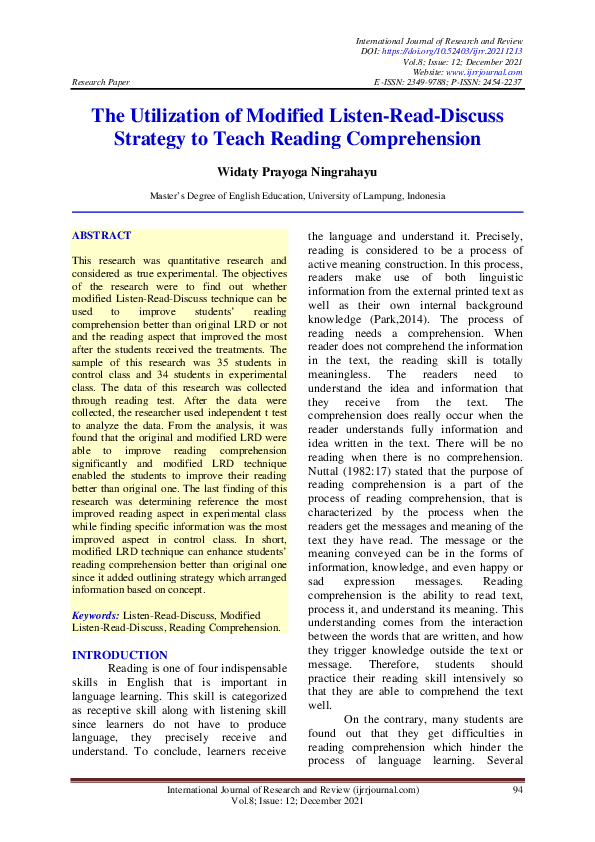 International Journal of Research and Review
DOI: https://doi.org/10.52403/ijrr.20211213
Vol.8; Issue: 12; December 2021
Website: www.ijrrjournal.com
Research Paper E-ISSN: 2349-9788; P-ISSN: 2454-2237

The Utilization of Modified Listen-Read-Discuss Strategy to Teach Reading Comprehension

Widaty Prayoga Ningrahayu

Master's Degree of English Education, University of Lampung, Indonesia

ABSTRACT

This research was quantitative research and considered as true experimental. The objectives of the research were to find out whether modified Listen-Read-Discuss technique can be used to improve students' reading comprehension better than original LRD or not and the reading aspect that improved the most after the students received the treatments. The sample of this research was 35 students in control class and 34 students in experimental class. The data of this research was collected through reading test. After the data were collected, the researcher used independent t test to analyze the data. From the analysis, it was found that the original and modified LRD were able to improve reading comprehension significantly and modified LRD technique enabled the students to improve their reading better than original one. The last finding of this research was determining reference the most improved reading aspect in experimental class while finding specific information was the most improved aspect in control class. In short, modified LRD technique can enhance students' reading comprehension better than original one since it added outlining strategy which arranged information based on concept.

Keywords: Listen-Read-Discuss, Modified Listen-Read-Discuss, Reading Comprehension.

INTRODUCTION

Reading is one of four indispensable skills in English that is important in language learning. This skill is categorized as receptive skill along with listening skill since learners do not have to produce language, they precisely receive and understand. To conclude, learners receive the language and understand it. Precisely, reading is considered to be a process of active meaning construction. In this process, readers make use of both linguistic information from the external printed text as well as their own internal background knowledge (Park,2014). The process of reading needs a comprehension. When reader does not comprehend the information in the text, the reading skill is totally meaningless. The readers need to understand the idea and information that they receive from the text. The comprehension does really occur when the reader understands fully information and idea written in the text. There will be no reading when there is no comprehension. Nuttal (1982:17) stated that the purpose of reading comprehension is a part of the process of reading comprehension, that is characterized by the process when the readers get the messages and meaning of the text they have read. The message or the meaning conveyed can be in the forms of information, knowledge, and even happy or sad expression messages. Reading comprehension is the ability to read text, process it, and understand its meaning. This understanding comes from the interaction between the words that are written, and how they trigger knowledge outside the text or message. Therefore, students should practice their reading skill intensively so that they are able to comprehend the text well.

On the contrary, many students are found out that they get difficulties in reading comprehension which hinder the process of language learning. Several

International Journal of Research and Review (ijrrjournal.com) 94
Vol.8; Issue: 12; December 2021